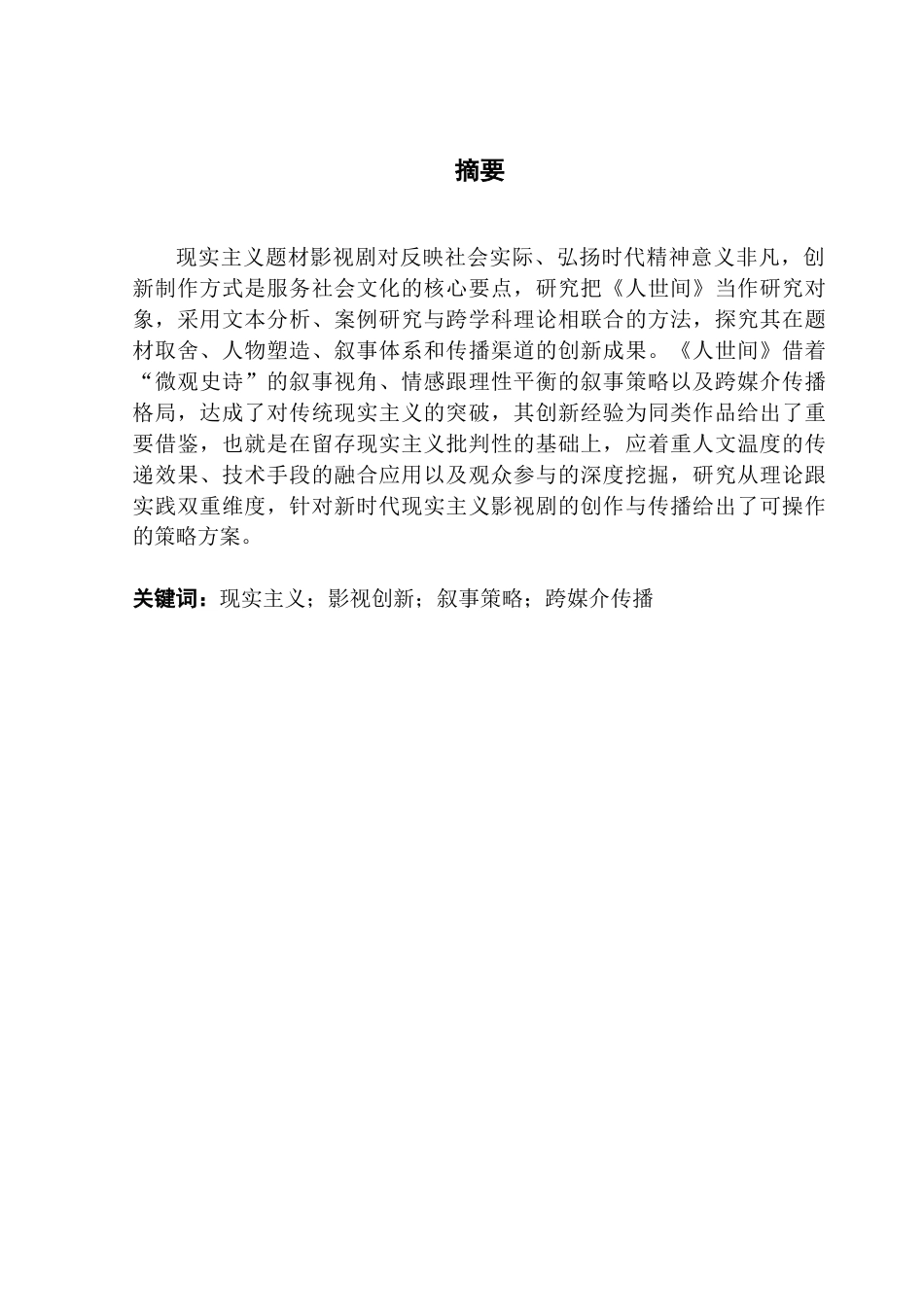 摘要

现实主义题材影视剧对反映社会实际、弘扬时代精神意义非凡，创新制作方式是服务社会文化的核心要点，研究把《人世间》当作研究对象，采用文本分析、案例研究与跨学科理论相联合的方法，探究其在题材取舍、人物塑造、叙事体系和传播渠道的创新成果。《人世间》借着“微观史诗”的叙事视角、情感跟理性平衡的叙事策略以及跨媒介传播格局，达成了对传统现实主义的突破，其创新经验为同类作品给出了重要借鉴，也就是在留存现实主义批判性的基础上，应着重人文温度的传递效果、技术手段的融合应用以及观众参与的深度挖掘，研究从理论跟实践双重维度，针对新时代现实主义影视剧的创作与传播给出了可操作的策略方案。

关键词：现实主义；影视创新；叙事策略；跨媒介传播